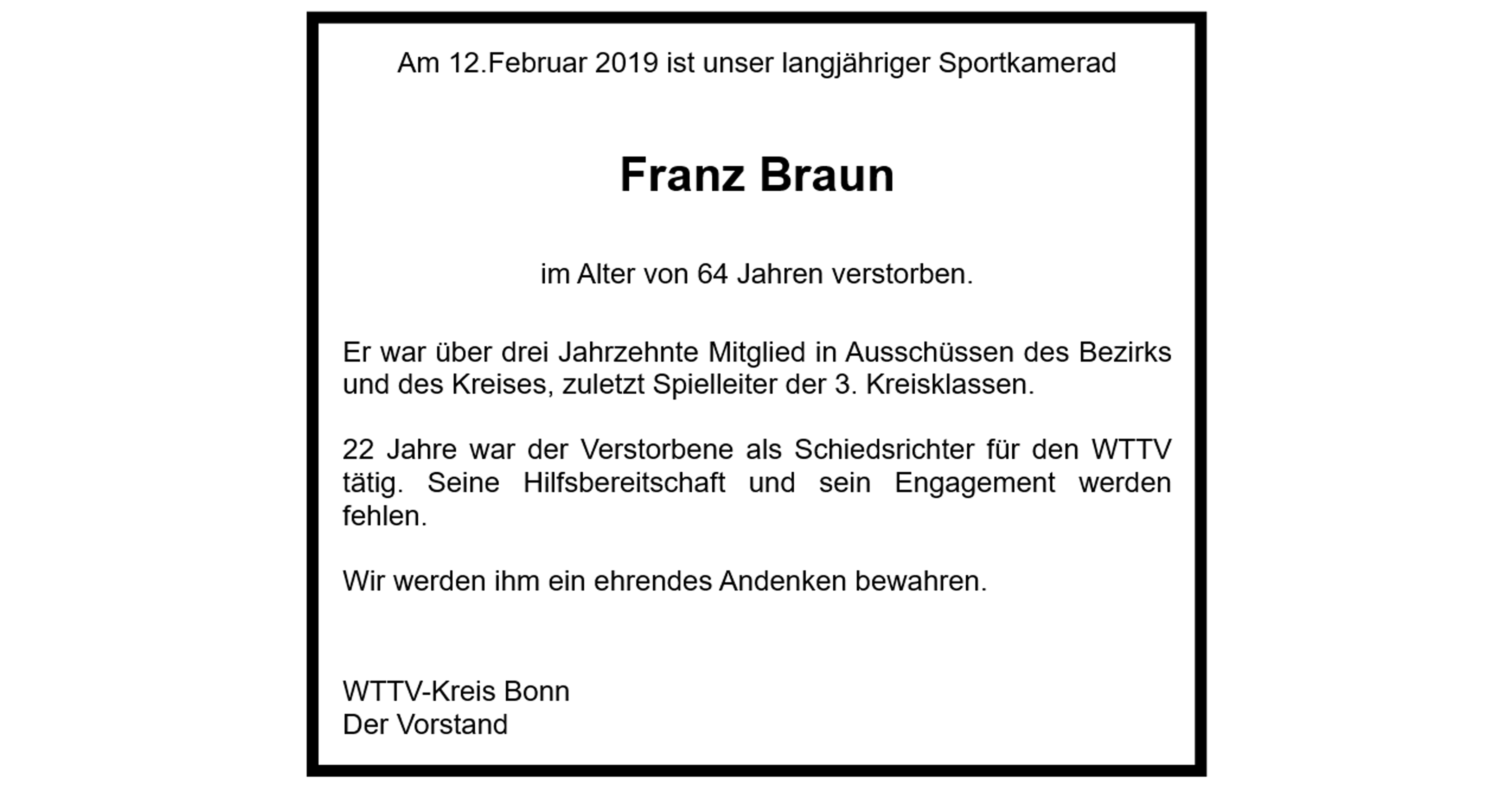 Am 12.Februar 2019 ist unser langjähriger Sportkamerad

Franz Braun

im Alter von 64 Jahren verstorben.

Er war über drei Jahrzehnte Mitglied in Ausschüssen des Bezirks und des Kreises, zuletzt Spielleiter der 3. Kreisklassen.

22 Jahre war der Verstorbene als Schiedsrichter für den WTTV tätig. Seine Hilfsbereitschaft und sein Engagement werden fehlen.

Wir werden ihm ein ehrendes Andenken bewahren.

WTTV-Kreis Bonn
Der Vorstand